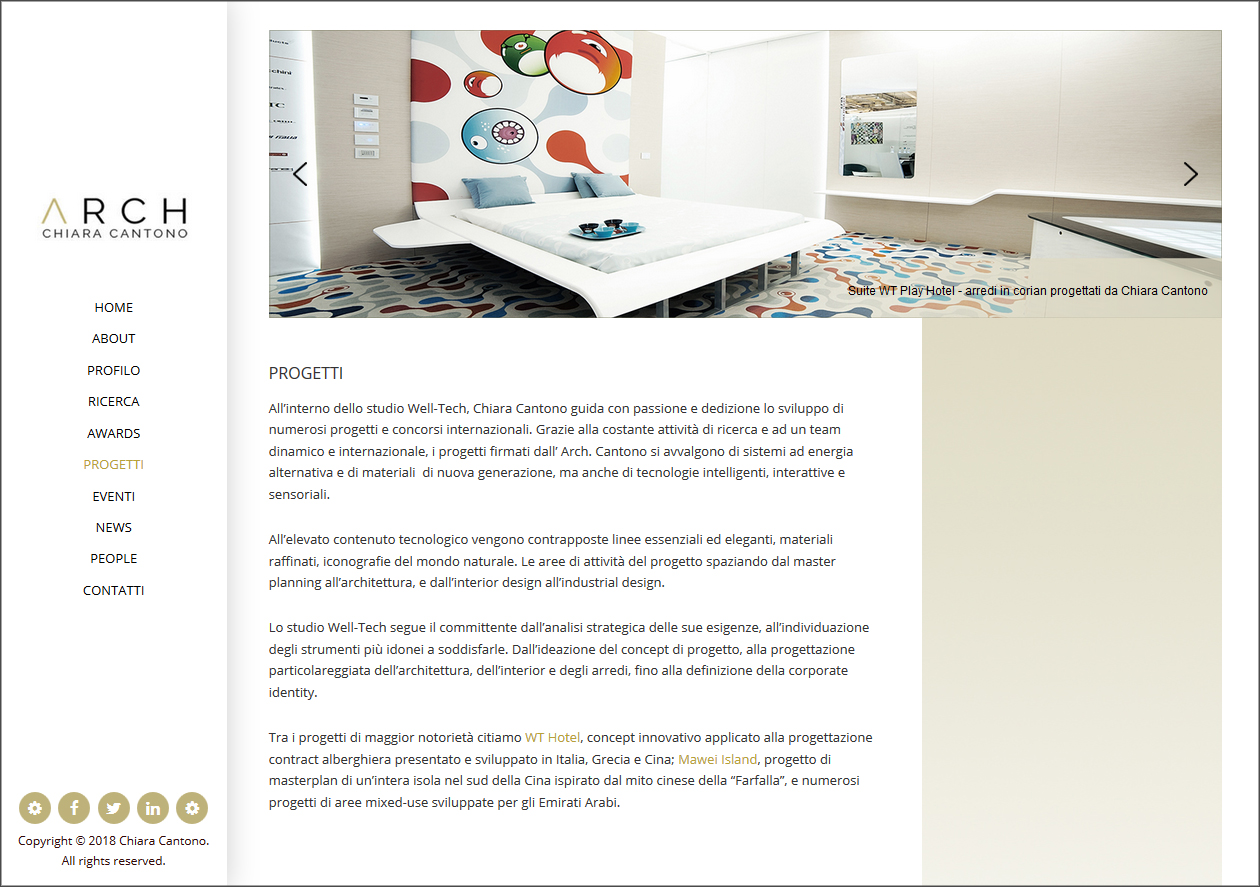 ARCH
CHIARA CANTONO

HOME
ABOUT
PROFILO
RICERCA
AWARDS
PROGETTI
EVENTI
NEWS
PEOPLE
CONTATTI

Copyright © 2018 Chiara Cantono. All rights reserved.

Suite WT Play Hotel - arredi in corian progettati da Chiara Cantono

PROGETTI

All'interno dello studio Well-Tech, Chiara Cantono guida con passione e dedizione lo sviluppo di numerosi progetti e concorsi internazionali. Grazie alla costante attività di ricerca e ad un team dinamico e internazionale, i progetti firmati dall' Arch. Cantono si avvalgono di sistemi ad energia alternativa e di materiali di nuova generazione, ma anche di tecnologie intelligenti, interattive e sensoriali.

All'elevato contenuto tecnologico vengono contrapposte linee essenziali ed eleganti, materiali raffinati, iconografie del mondo naturale. Le aree di attività del progetto spaziando dal master planning all'architettura, e dall'interior design all'industrial design.

Lo studio Well-Tech segue il committente dall'analisi strategica delle sue esigenze, all'individuazione degli strumenti più idonei a soddisfarle. Dall'ideazione del concept di progetto, alla progettazione particolareggiata dell'architettura, dell'interior e degli arredi, fino alla definizione della corporate identity.

Tra i progetti di maggior notorietà citiamo WT Hotel, concept innovativo applicato alla progettazione contract alberghiera presentato e sviluppato in Italia, Grecia e Cina; Mawei Island, progetto di masterplan di un'intera isola nel sud della Cina ispirato dal mito cinese della "Farfalla", e numerosi progetti di aree mixed-use sviluppate per gli Emirati Arabi.